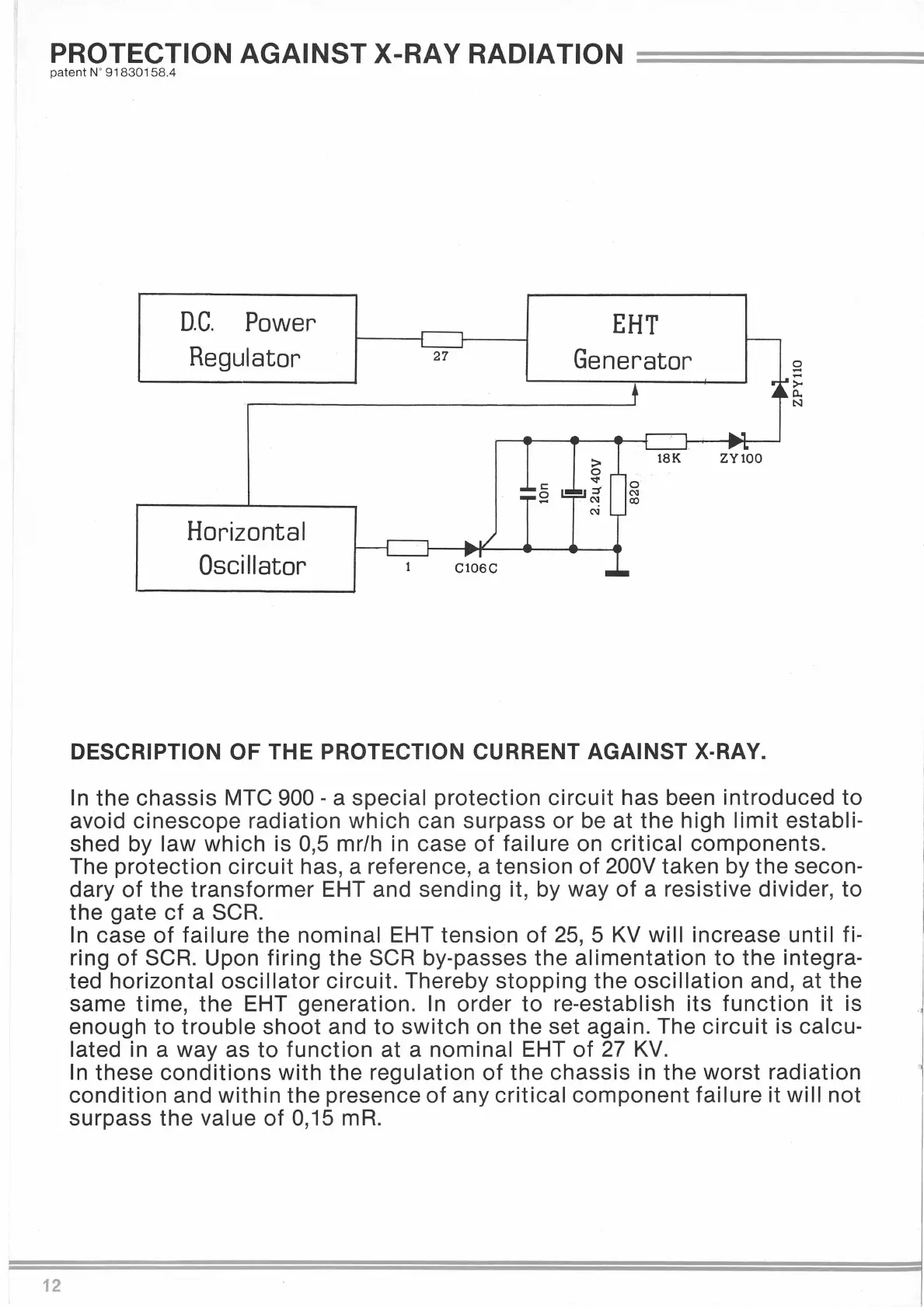 PROTECTION AGAINST X-RAY RADIATION
patent N° 91830158.4

D.C. Power Regulator

27

EHT Generator

ZPY110

18K

ZY100

10n

2.2μ 40V

820

Horizontal Oscillator

1

C106C

DESCRIPTION OF THE PROTECTION CURRENT AGAINST X-RAY.

In the chassis MTC 900 - a special protection circuit has been introduced to avoid cinescope radiation which can surpass or be at the high limit established by law which is 0,5 mr/h in case of failure on critical components.
The protection circuit has, a reference, a tension of 200V taken by the secondary of the transformer EHT and sending it, by way of a resistive divider, to the gate cf a SCR.
In case of failure the nominal EHT tension of 25, 5 KV will increase until firing of SCR. Upon firing the SCR by-passes the alimentation to the integrated horizontal oscillator circuit. Thereby stopping the oscillation and, at the same time, the EHT generation. In order to re-establish its function it is enough to trouble shoot and to switch on the set again. The circuit is calculated in a way as to function at a nominal EHT of 27 KV.
In these conditions with the regulation of the chassis in the worst radiation condition and within the presence of any critical component failure it will not surpass the value of 0,15 mR.

12